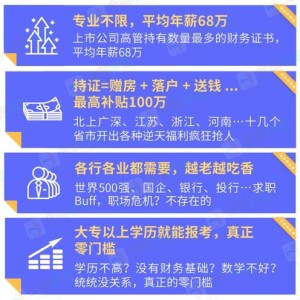 专业不限，平均年薪68万

上市公司高管持有数量最多的财务证书，平均年薪68万

持证=赠房 + 落户 + 送钱 ...
最高补贴100万

北上广深、江苏、浙江、河南…十几个省市开出各种逆天福利疯狂抢人

各行各业都需要，越老越吃香

世界500强、国企、银行、投行…求职Buff，职场危机？不存在的

大专以上学历就能报考，真正零门槛

学历不高？没有财务基础？数学不好？统统没关系，真正的零门槛